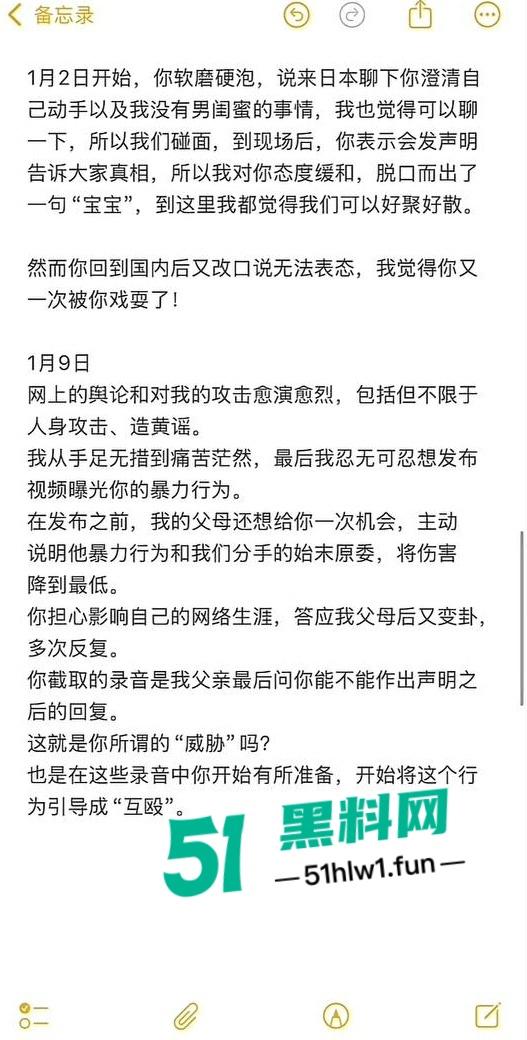 备忘录

1月2日开始，你软磨硬泡，说来日本聊下你澄清自己动手以及我没有男闺蜜的事情，我也觉得可以聊一下，所以我们碰面，到现场后，你表示会发声明告诉大家真相，所以我对你态度缓和，脱口而出了一句“宝宝”，到这里我都觉得我们可以好聚好散。

然而你回到国内后又改口说无法表态，我觉得你又一次被你戏耍了！

1月9日
网上的舆论和对我的攻击愈演愈烈，包括但不限于人身攻击、造黄谣。
我从手足无措到痛苦茫然，最后我忍无可忍想发布视频曝光你的暴力行为。
在发布之前，我的父母还想给你一次机会，主动说明他暴力行为和我们分手的始末原委，将伤害降到最低。
你担心影响自己的网络生涯，答应我父母后又变卦，多次反复。
你截取的录音是我父亲最后问你能不能作出声明之后的回复。
这就是你所谓的“威胁”吗？
也是在这些录音中你开始有所准备，开始将这个行为引导成“互殴”。

51 黑料网
—51hlw1.fun—